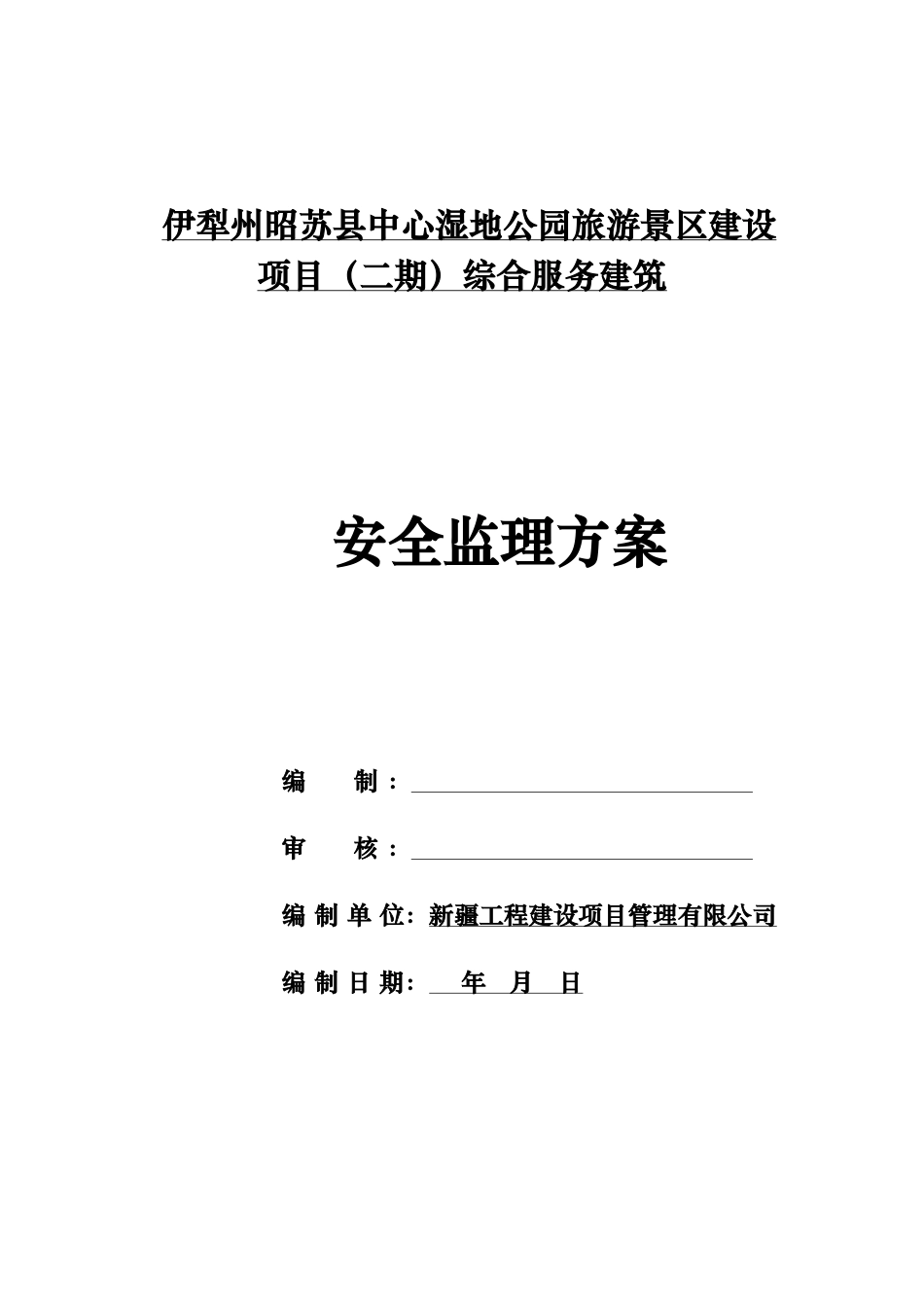 伊犁州昭苏县中心湿地公园旅游景区建设项目（二期）综合服务建筑

安全监理方案

编　　制：

审　　核：

编 制 单 位：新疆工程建设项目管理有限公司

编 制 日 期：　年　月　日